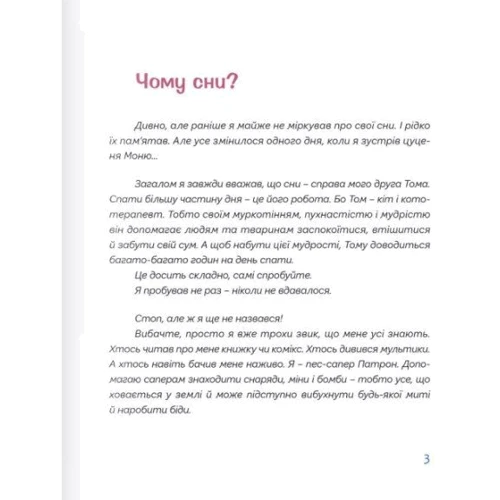 Чому сни?

Дивно, але раніше я майже не міркував про свої сни. І рідко їх пам'ятав. Але усе змінилося одного дня, коли я зустрів цуценя Моню...

Загалом я завжди вважав, що сни – справа мого друга Тома. Спати більшу частину дня – це його робота. Бо Том – кіт і кототерапевт. Тобто своїм муркотінням, пухнастістю і мудрістю він допомагає людям та тваринам заспокоїтися, втішитися й забути свій сум. А щоб набути цієї мудрості, Тому доводиться багато-багато годин на день спати.
Це досить складно, самі спробуйте.
Я пробував не раз – ніколи не вдавалося.

Стоп, але ж я ще не назвався!
Вибачте, просто я вже трохи звик, що мене усі знають. Хтось читав про мене книжку чи комікс. Хтось дивився мультики. А хтось навіть бачив мене наживо. Я – пес-сапер Патрон. Допомагаю саперам знаходити снаряди, міни і бомби – тобто усе, що ховається у землі й може підступно вибухнути будь-якої миті й наробити біди.

3